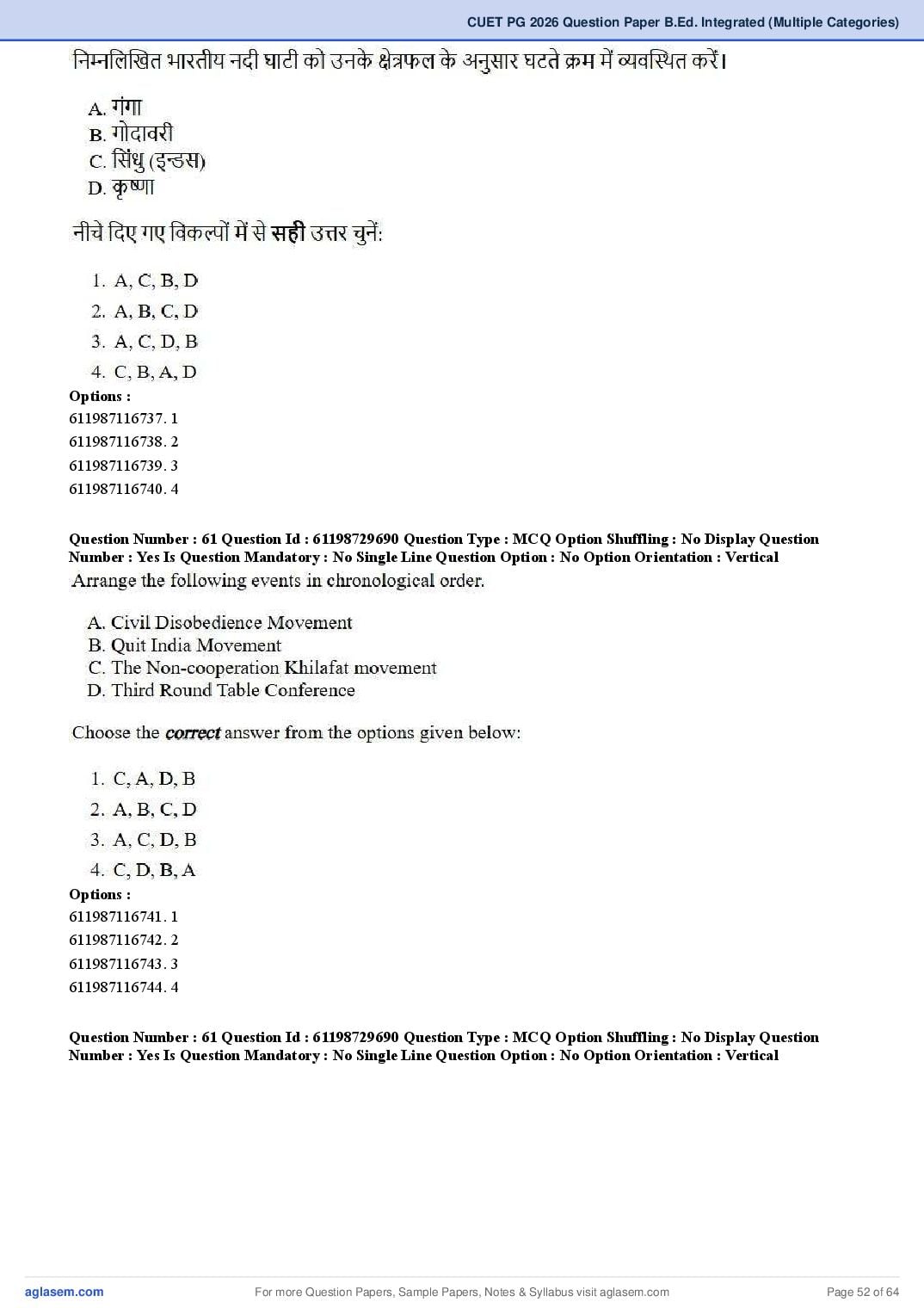 CUET PG 2026 Question Paper B.Ed. Integrated (Multiple Categories)

निम्नलिखित भारतीय नदी घाटी को उनके क्षेत्रफल के अनुसार घटते क्रम में व्यवस्थित करें।

A. गंगा
B. गोदावरी
C. सिंधु (इन्डस)
D. कृष्णा

नीचे दिए गए विकल्पों में से सही उत्तर चुनें:

1. A, C, B, D
2. A, B, C, D
3. A, C, D, B
4. C, B, A, D

Options :
611987116737. 1
611987116738. 2
611987116739. 3
611987116740. 4

Question Number : 61 Question Id : 61198729690 Question Type : MCQ Option Shuffling : No Display Question Number : Yes Is Question Mandatory : No Single Line Question Option : No Option Orientation : Vertical

Arrange the following events in chronological order.

A. Civil Disobedience Movement
B. Quit India Movement
C. The Non-cooperation Khilafat movement
D. Third Round Table Conference

Choose the correct answer from the options given below:

1. C, A, D, B
2. A, B, C, D
3. A, C, D, B
4. C, D, B, A

Options :
611987116741. 1
611987116742. 2
611987116743. 3
611987116744. 4

Question Number : 61 Question Id : 61198729690 Question Type : MCQ Option Shuffling : No Display Question Number : Yes Is Question Mandatory : No Single Line Question Option : No Option Orientation : Vertical

aglasem.com
For more Question Papers, Sample Papers, Notes & Syllabus visit aglasem.com
Page 52 of 64